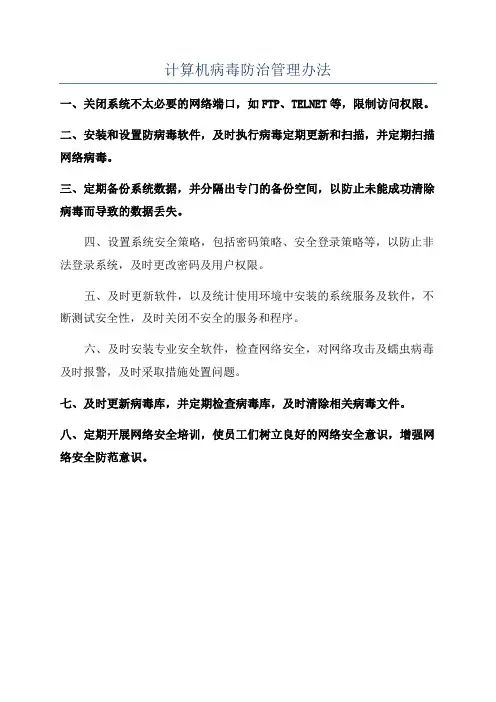 计算机病毒防治管理办法

一、关闭系统不太必要的网络端口，如 FTP、TELNET 等，限制访问权限。

二、安装和设置防病毒软件，及时执行病毒定期更新和扫描，并定期扫描网络病毒。

三、定期备份系统数据，并分隔出专门的备份空间，以防止未能成功清除病毒而导致的数据丢失。

四、设置系统安全策略，包括密码策略、安全登录策略等，以防止非法登录系统，及时更改密码及用户权限。

五、及时更新软件，以及统计使用环境中安装的系统服务及软件，不断测试安全性，及时关闭不安全的服务和程序。

六、及时安装专业安全软件，检查网络安全，对网络攻击及蠕虫病毒及时报警，及时采取措施处置问题。

七、及时更新病毒库，并定期检查病毒库，及时清除相关病毒文件。

八、定期开展网络安全培训，使员工们树立良好的网络安全意识，增强网络安全防范意识。